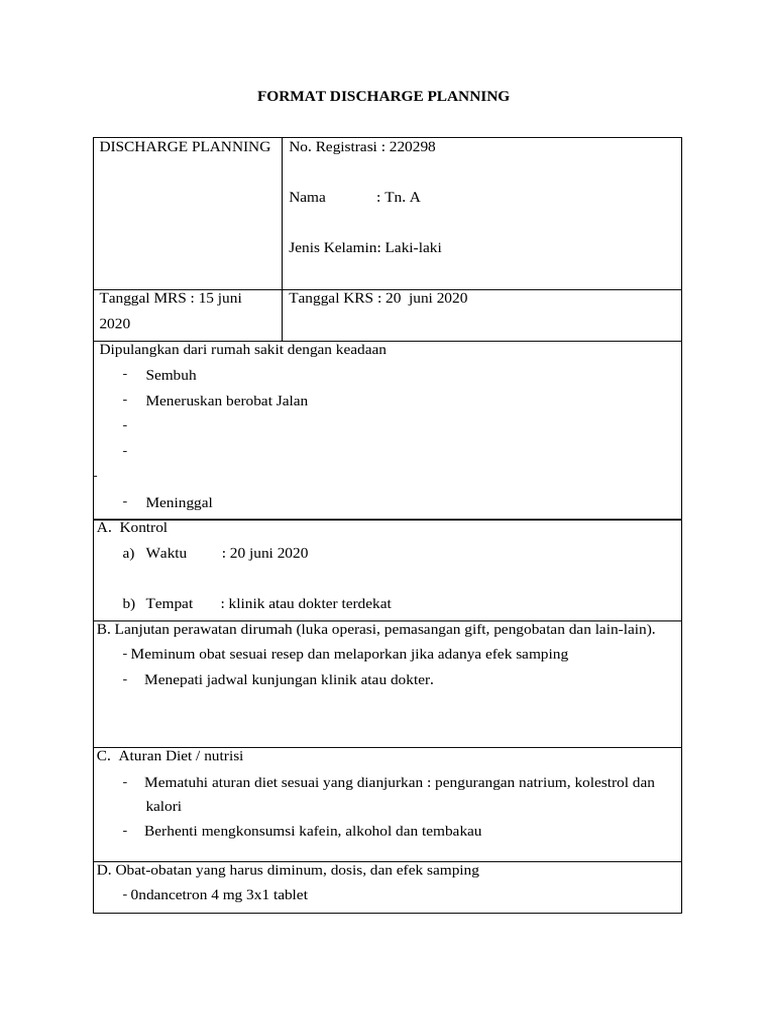 FORMAT DISCHARGE PLANNING

| DISCHARGE PLANNING | No. Registrasi : 220298<br><br>Nama : Tn. A<br><br>Jenis Kelamin: Laki-laki |
|---|---|
| Tanggal MRS : 15 juni 2020 | Tanggal KRS : 20 juni 2020 |

Dipulangkan dari rumah sakit dengan keadaan
- Sembuh
- Meneruskan berobat Jalan
-
-
-
- Meninggal

A. Kontrol
a) Waktu : 20 juni 2020
b) Tempat : klinik atau dokter terdekat

B. Lanjutan perawatan dirumah (luka operasi, pemasangan gift, pengobatan dan lain-lain).
- Meminum obat sesuai resep dan melaporkan jika adanya efek samping
- Menepati jadwal kunjungan klinik atau dokter.

C. Aturan Diet / nutrisi
- Mematuhi aturan diet sesuai yang dianjurkan : pengurangan natrium, kolestrol dan kalori
- Berhenti mengkonsumsi kafein, alkohol dan tembakau

D. Obat-obatan yang harus diminum, dosis, dan efek samping
- 0ndancetron 4 mg 3x1 tablet